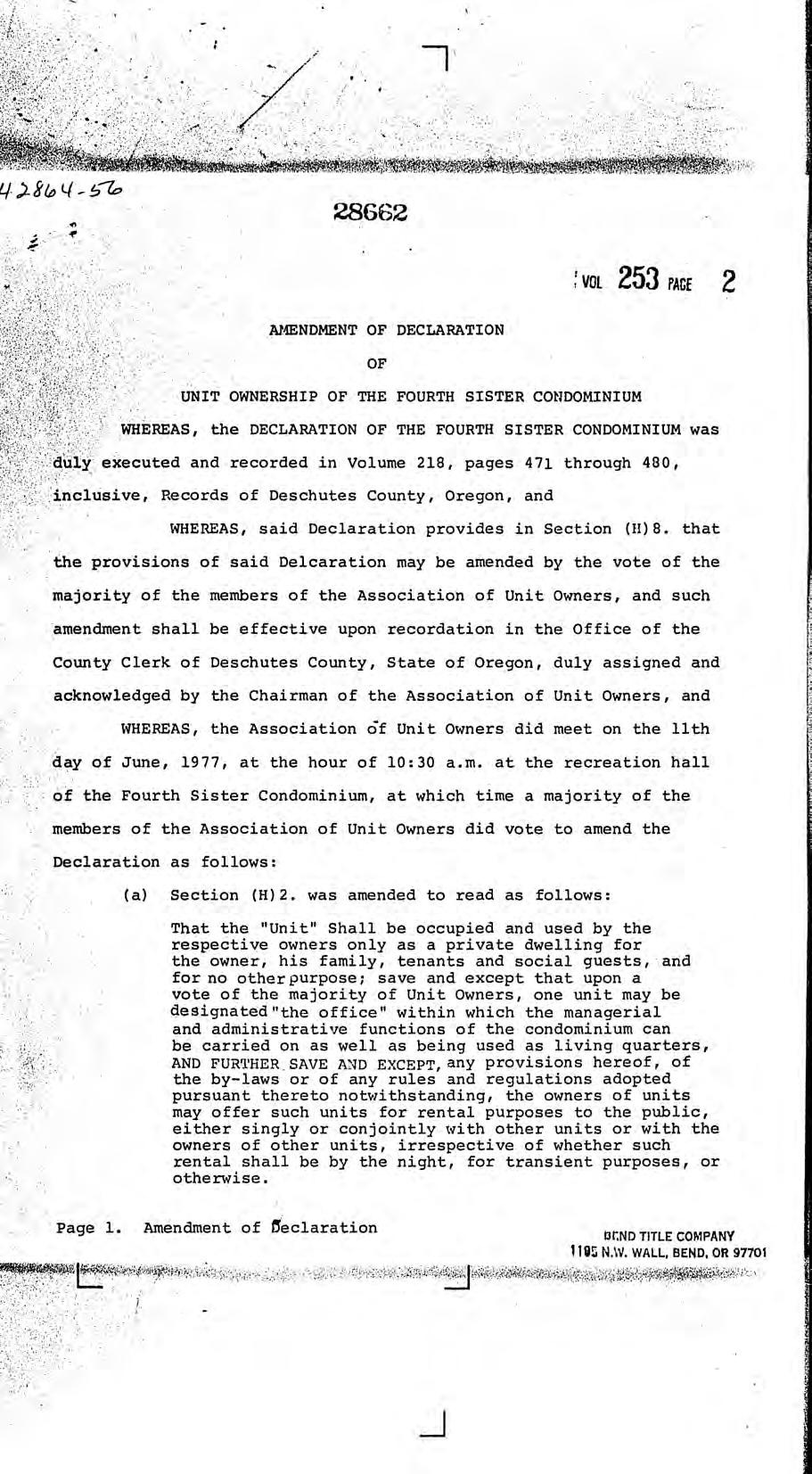 42864-56

28662

VOL 253 PAGE 2

AMENDMENT OF DECLARATION

OF

UNIT OWNERSHIP OF THE FOURTH SISTER CONDOMINIUM

WHEREAS, the DECLARATION OF THE FOURTH SISTER CONDOMINIUM was duly executed and recorded in Volume 218, pages 471 through 480, inclusive, Records of Deschutes County, Oregon, and

WHEREAS, said Declaration provides in Section (H)8. that the provisions of said Delcaration may be amended by the vote of the majority of the members of the Association of Unit Owners, and such amendment shall be effective upon recordation in the Office of the County Clerk of Deschutes County, State of Oregon, duly assigned and acknowledged by the Chairman of the Association of Unit Owners, and

WHEREAS, the Association of Unit Owners did meet on the 11th day of June, 1977, at the hour of 10:30 a.m. at the recreation hall of the Fourth Sister Condominium, at which time a majority of the members of the Association of Unit Owners did vote to amend the Declaration as follows:

(a) Section (H)2. was amended to read as follows:

That the "Unit" Shall be occupied and used by the respective owners only as a private dwelling for the owner, his family, tenants and social guests, and for no other purpose; save and except that upon a vote of the majority of Unit Owners, one unit may be designated "the office" within which the managerial and administrative functions of the condominium can be carried on as well as being used as living quarters, AND FURTHER SAVE AND EXCEPT, any provisions hereof, of the by-laws or of any rules and regulations adopted pursuant thereto notwithstanding, the owners of units may offer such units for rental purposes to the public, either singly or conjointly with other units or with the owners of other units, irrespective of whether such rental shall be by the night, for transient purposes, or otherwise.

Page 1. Amendment of Declaration

BEND TITLE COMPANY
1195 N.W. WALL, BEND, OR 97701